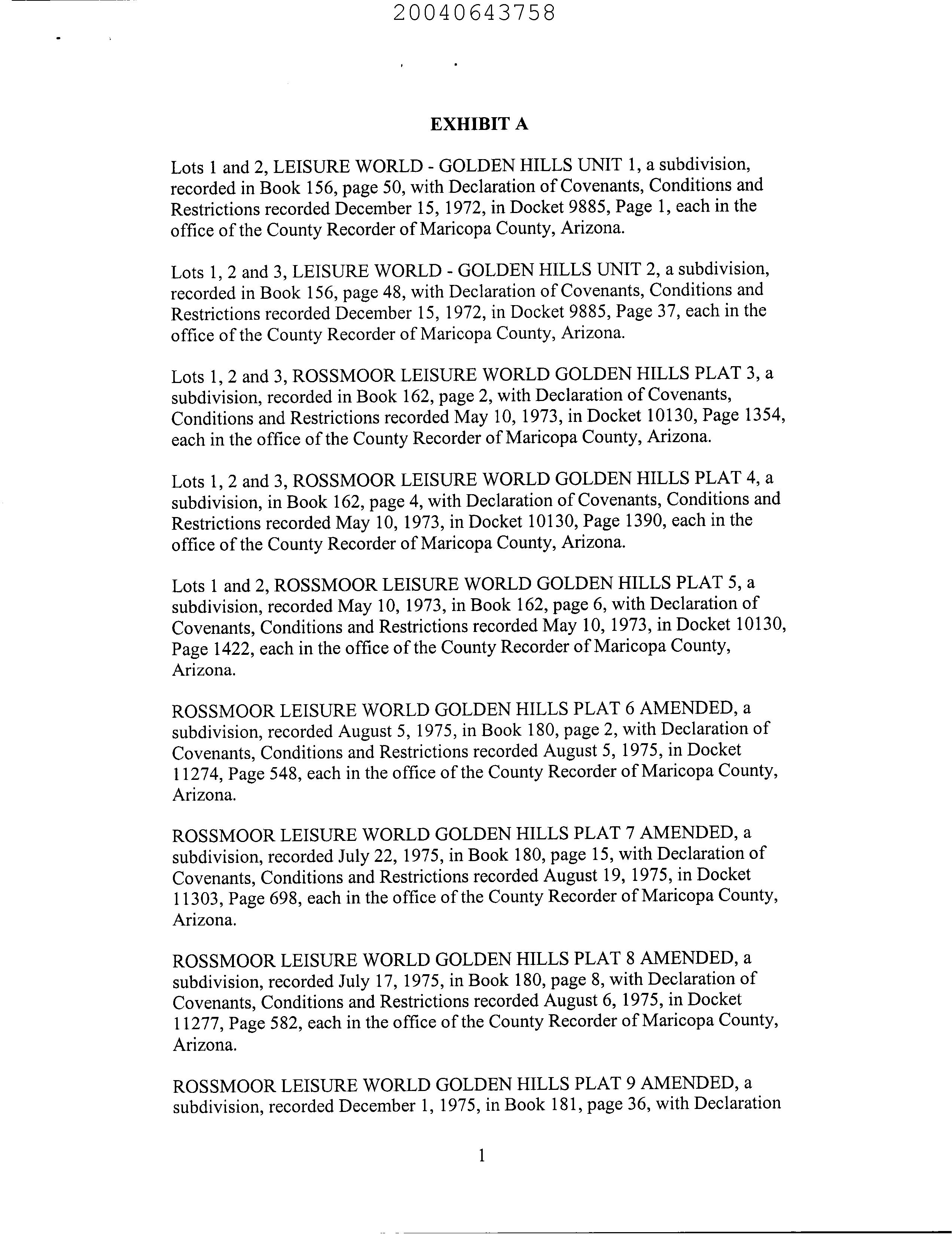 20040643758

EXHIBIT A

Lots 1 and 2, LEISURE WORLD - GOLDEN HILLS UNIT 1, a subdivision, recorded in Book 156, page 50, with Declaration of Covenants, Conditions and Restrictions recorded December 15, 1972, in Docket 9885, Page 1, each in the office of the County Recorder of Maricopa County, Arizona.

Lots 1, 2 and 3, LEISURE WORLD - GOLDEN HILLS UNIT 2, a subdivision, recorded in Book 156, page 48, with Declaration of Covenants, Conditions and Restrictions recorded December 15, 1972, in Docket 9885, Page 37, each in the office of the County Recorder of Maricopa County, Arizona.

Lots 1, 2 and 3, ROSSMOOR LEISURE WORLD GOLDEN HILLS PLAT 3, a subdivision, recorded in Book 162, page 2, with Declaration of Covenants, Conditions and Restrictions recorded May 10, 1973, in Docket 10130, Page 1354, each in the office of the County Recorder of Maricopa County, Arizona.

Lots 1, 2 and 3, ROSSMOOR LEISURE WORLD GOLDEN HILLS PLAT 4, a subdivision, in Book 162, page 4, with Declaration of Covenants, Conditions and Restrictions recorded May 10, 1973, in Docket 10130, Page 1390, each in the office of the County Recorder of Maricopa County, Arizona.

Lots 1 and 2, ROSSMOOR LEISURE WORLD GOLDEN HILLS PLAT 5, a subdivision, recorded May 10, 1973, in Book 162, page 6, with Declaration of Covenants, Conditions and Restrictions recorded May 10, 1973, in Docket 10130, Page 1422, each in the office of the County Recorder of Maricopa County, Arizona.

ROSSMOOR LEISURE WORLD GOLDEN HILLS PLAT 6 AMENDED, a subdivision, recorded August 5, 1975, in Book 180, page 2, with Declaration of Covenants, Conditions and Restrictions recorded August 5, 1975, in Docket 11274, Page 548, each in the office of the County Recorder of Maricopa County, Arizona.

ROSSMOOR LEISURE WORLD GOLDEN HILLS PLAT 7 AMENDED, a subdivision, recorded July 22, 1975, in Book 180, page 15, with Declaration of Covenants, Conditions and Restrictions recorded August 19, 1975, in Docket 11303, Page 698, each in the office of the County Recorder of Maricopa County, Arizona.

ROSSMOOR LEISURE WORLD GOLDEN HILLS PLAT 8 AMENDED, a subdivision, recorded July 17, 1975, in Book 180, page 8, with Declaration of Covenants, Conditions and Restrictions recorded August 6, 1975, in Docket 11277, Page 582, each in the office of the County Recorder of Maricopa County, Arizona.

ROSSMOOR LEISURE WORLD GOLDEN HILLS PLAT 9 AMENDED, a subdivision, recorded December 1, 1975, in Book 181, page 36, with Declaration

1